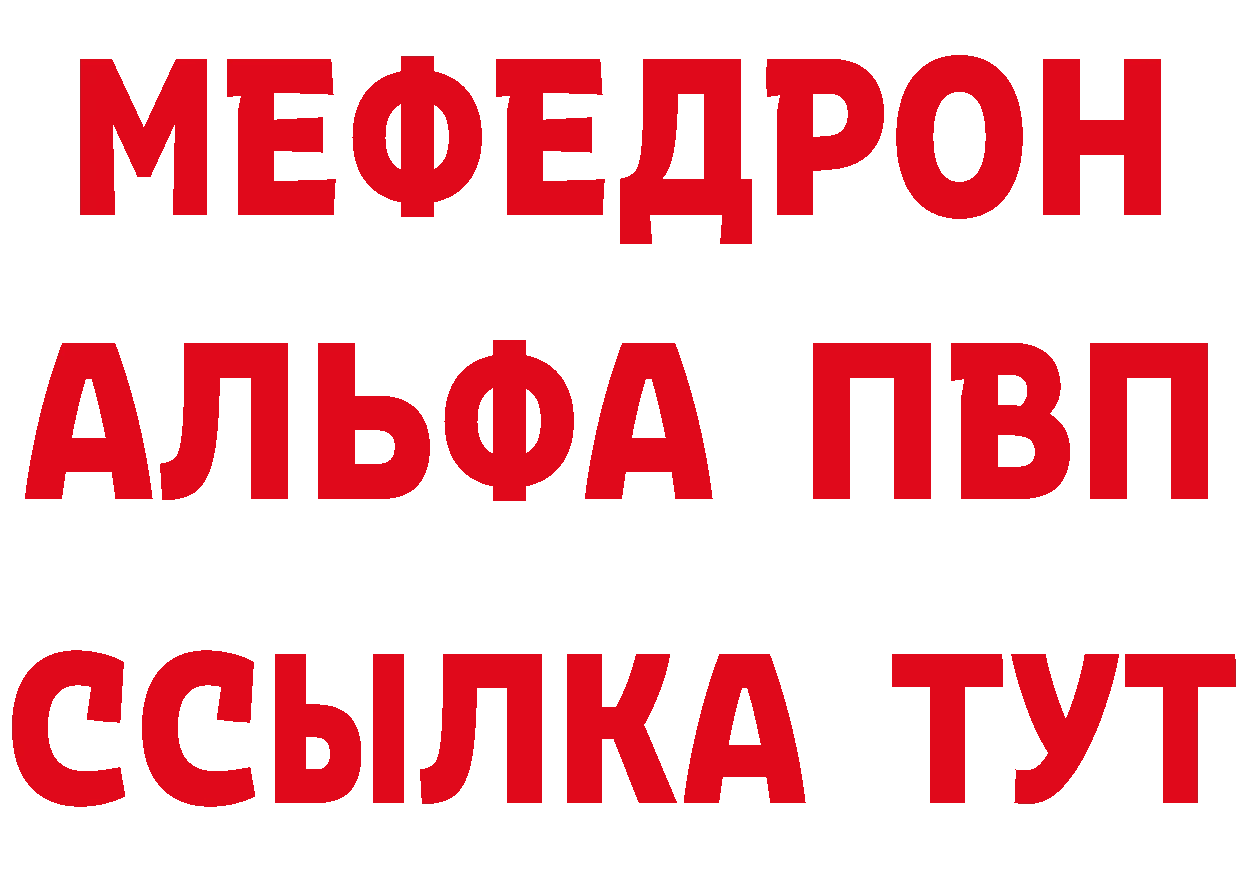 МЕФЕДРОН
АЛЬФА ПВП
ССЫЛКА ТУТ